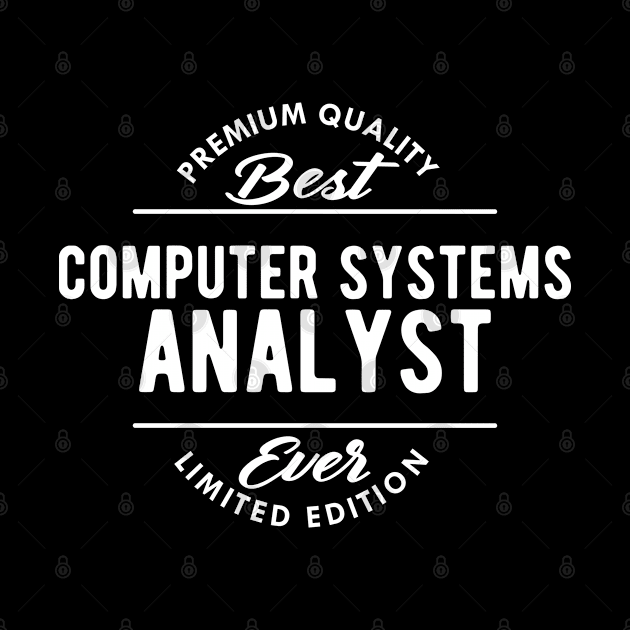 PREMIUM QUALITY
Best
COMPUTER SYSTEMS
ANALYST
Ever
LIMITED EDITION